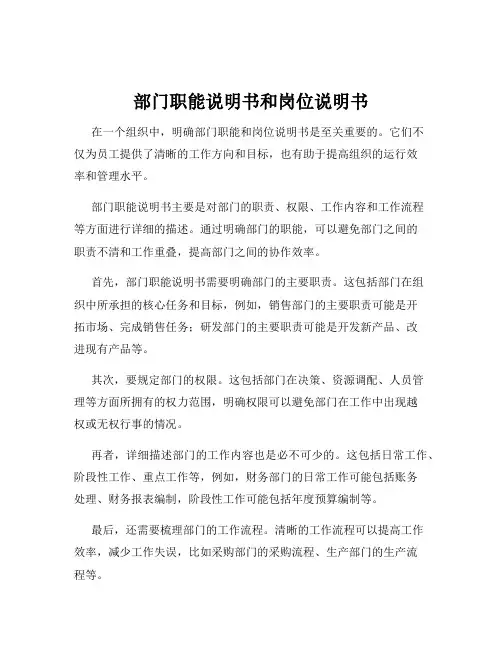 部门职能说明书和岗位说明书

在一个组织中，明确部门职能和岗位说明书是至关重要的。它们不仅为员工提供了清晰的工作方向和目标，也有助于提高组织的运行效率和管理水平。

部门职能说明书主要是对部门的职责、权限、工作内容和工作流程等方面进行详细的描述。通过明确部门的职能，可以避免部门之间的职责不清和工作重叠，提高部门之间的协作效率。

首先，部门职能说明书需要明确部门的主要职责。这包括部门在组织中所承担的核心任务和目标，例如，销售部门的主要职责可能是开拓市场、完成销售任务；研发部门的主要职责可能是开发新产品、改进现有产品等。

其次，要规定部门的权限。这包括部门在决策、资源调配、人员管理等方面所拥有的权力范围，明确权限可以避免部门在工作中出现越权或无权行事的情况。

再者，详细描述部门的工作内容也是必不可少的。这包括日常工作、阶段性工作、重点工作等，例如，财务部门的日常工作可能包括账务处理、财务报表编制，阶段性工作可能包括年度预算编制等。

最后，还需要梳理部门的工作流程。清晰的工作流程可以提高工作效率，减少工作失误，比如采购部门的采购流程、生产部门的生产流程等。